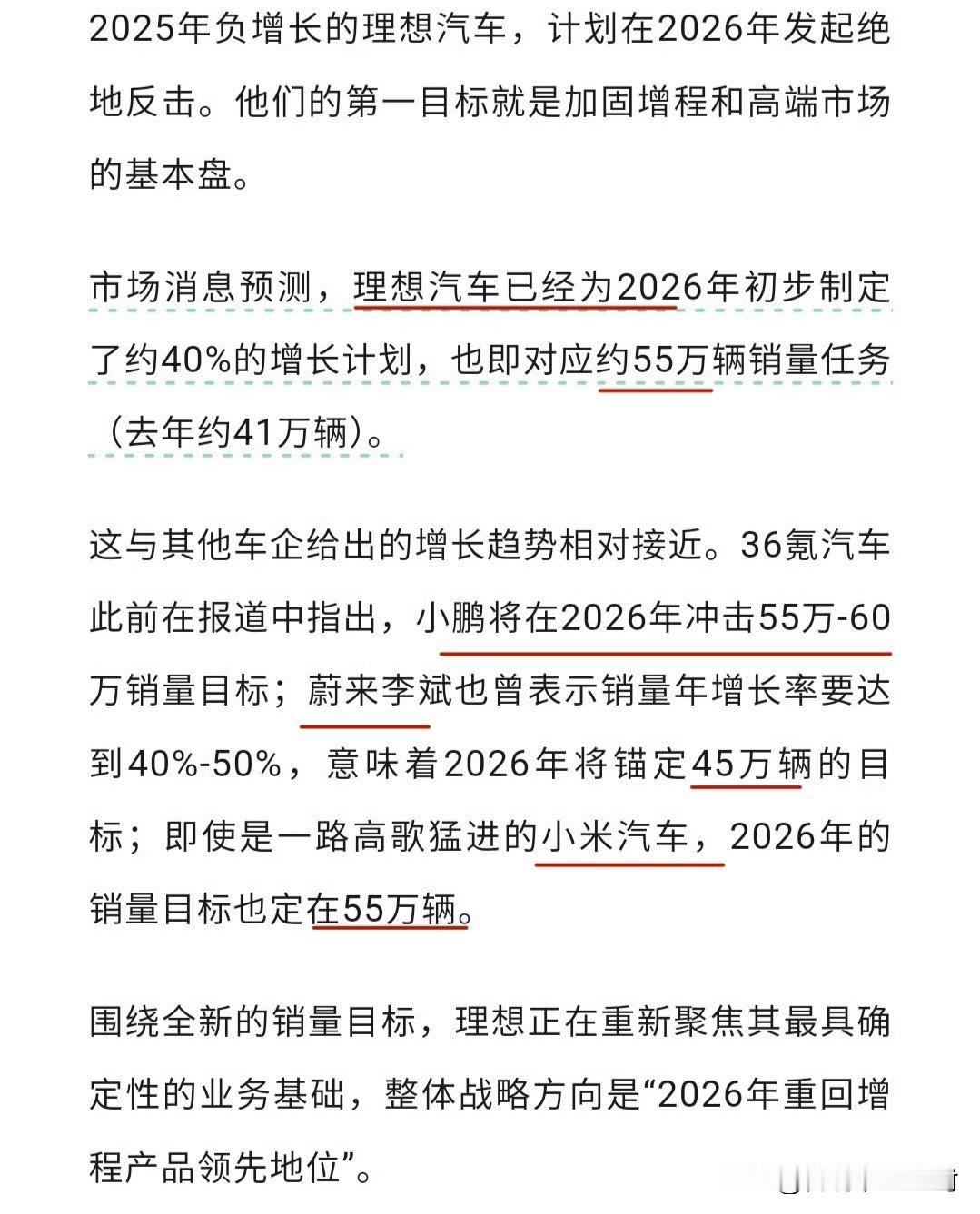 2025年负增长的理想汽车，计划在2026年发起绝地反击。他们的第一目标就是加固增程和高端市场的基本盘。

市场消息预测，理想汽车已经为2026年初步制定了约40%的增长计划，也即对应约55万辆销量任务（去年约41万辆）。

这与其他车企给出的增长趋势相对接近。36氪汽车此前在报道中指出，小鹏将在2026年冲击55万-60万销量目标；蔚来李斌也曾表示销量年增长率要达到40%-50%，意味着2026年将锚定45万辆的目标；即使是一路高歌猛进的小米汽车，2026年的销量目标也定在55万辆。

围绕全新的销量目标，理想正在重新聚焦其最具确定性的业务基础，整体战略方向是“2026年重回增程产品领先地位”。